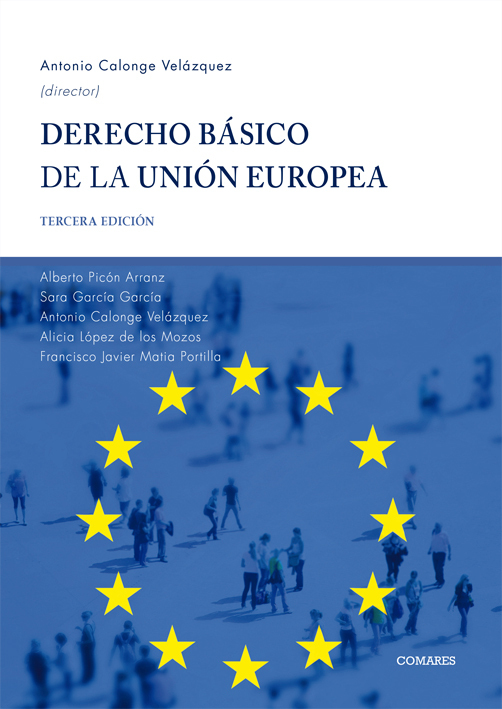 Antonio Calonge Velázquez
(director)

DERECHO BÁSICO
DE LA UNIÓN EUROPEA

TERCERA EDICIÓN

Alberto Picón Arranz
Sara García García
Antonio Calonge Velázquez
Alicia López de los Mozos
Francisco Javier Matia Portilla

COMARES